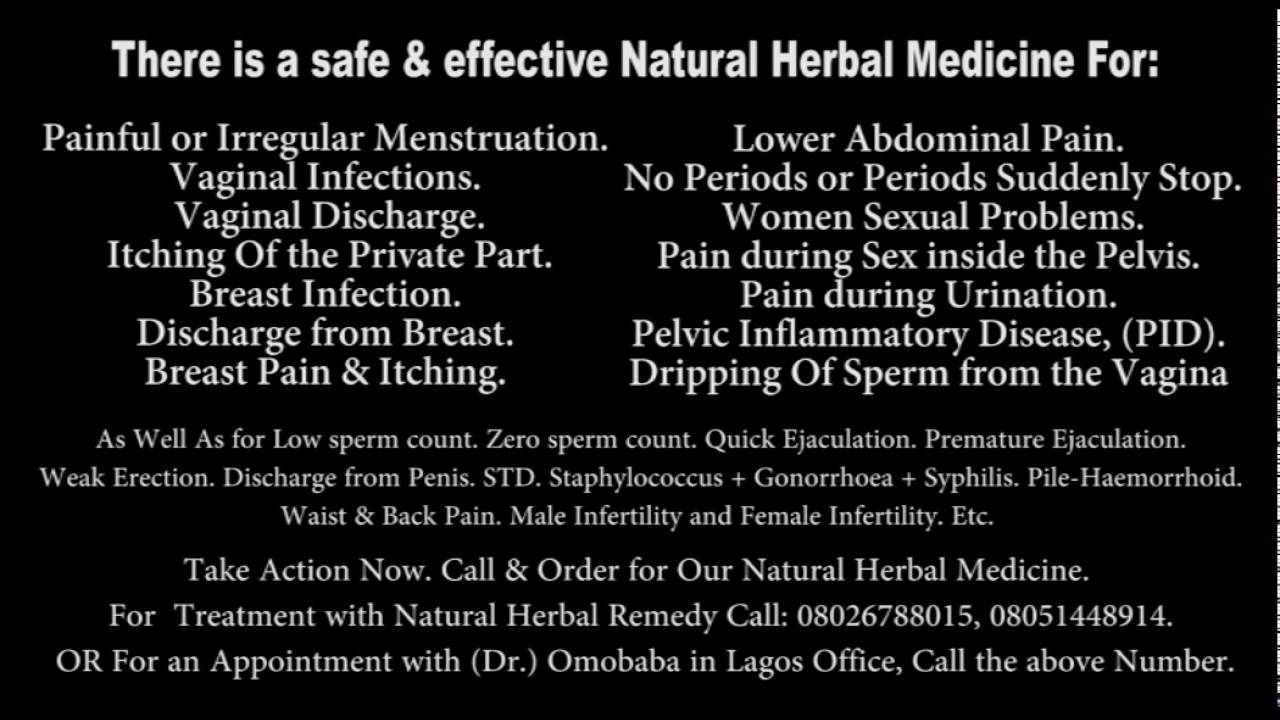 There is a safe & effective Natural Herbal Medicine For:

Painful or Irregular Menstruation.
Vaginal Infections.
Vaginal Discharge.
Itching Of the Private Part.
Breast Infection.
Discharge from Breast.
Breast Pain & Itching.

Lower Abdominal Pain.
No Periods or Periods Suddenly Stop.
Women Sexual Problems.
Pain during Sex inside the Pelvis.
Pain during Urination.
Pelvic Inflammatory Disease, (PID).
Dripping Of Sperm from the Vagina

As Well As for Low sperm count. Zero sperm count. Quick Ejaculation. Premature Ejaculation. Weak Erection. Discharge from Penis. STD. Staphylococcus + Gonorrhoea + Syphilis. Pile-Haemorrhoid. Waist & Back Pain. Male Infertility and Female Infertility. Etc.

Take Action Now. Call & Order for Our Natural Herbal Medicine.

For Treatment with Natural Herbal Remedy Call: 08026788015, 08051448914.

OR For an Appointment with (Dr.) Omobaba in Lagos Office, Call the above Number.